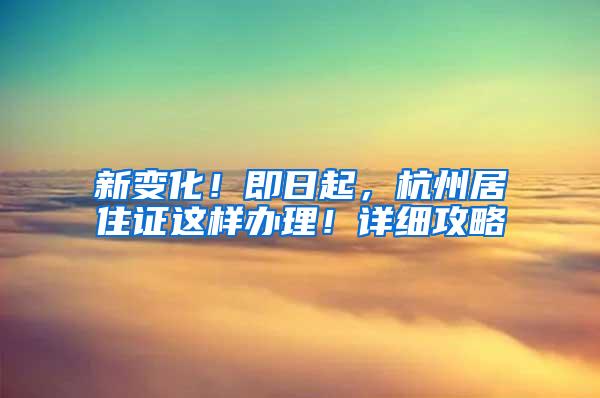 新变化！即日起，杭州居住证这样办理！详细攻略